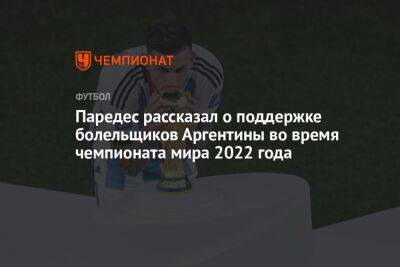 ЧЕМПИОНАТ

ФУТБОЛ

Паредес рассказал о поддержке болельщиков Аргентины во время чемпионата мира 2022 года